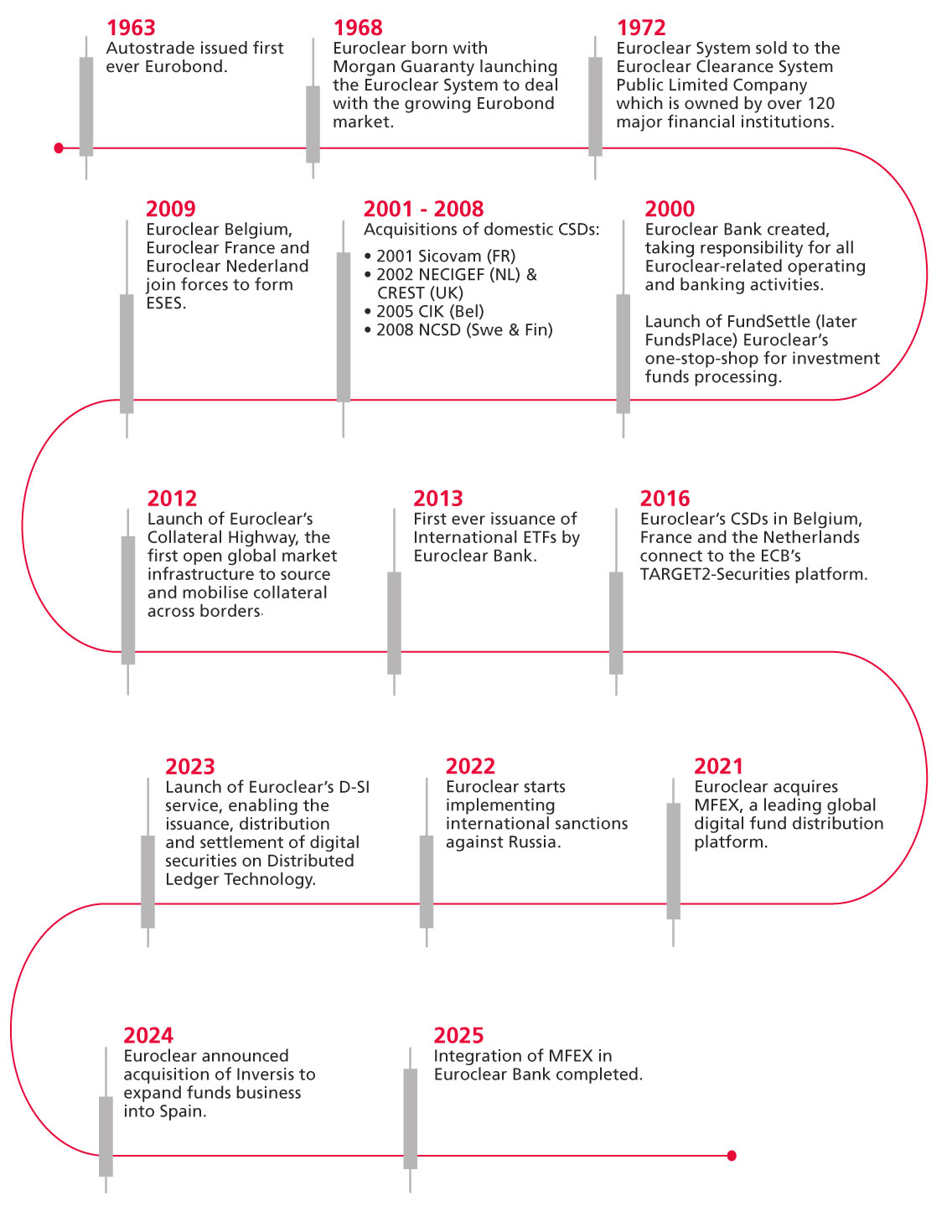 1963
Autostrade issued first ever Eurobond.

1968
Euroclear born with Morgan Guaranty launching the Euroclear System to deal with the growing Eurobond market.

1972
Euroclear System sold to the Euroclear Clearance System Public Limited Company which is owned by over 120 major financial institutions.

2009
Euroclear Belgium, Euroclear France and Euroclear Nederland join forces to form ESES.

2001 - 2008
Acquisitions of domestic CSDs:
• 2001 Sicovam (FR)
• 2002 NECIGEF (NL) & CREST (UK)
• 2005 CIK (Bel)
• 2008 NCSD (Swe & Fin)

2000
Euroclear Bank created, taking responsibility for all Euroclear-related operating and banking activities.

Launch of FundSettle (later FundsPlace) Euroclear's one-stop-shop for investment funds processing.

2012
Launch of Euroclear's Collateral Highway, the first open global market infrastructure to source and mobilise collateral across borders.

2013
First ever issuance of International ETFs by Euroclear Bank.

2016
Euroclear's CSDs in Belgium, France and the Netherlands connect to the ECB's TARGET2-Securities platform.

2023
Launch of Euroclear's D-SI service, enabling the issuance, distribution and settlement of digital securities on Distributed Ledger Technology.

2022
Euroclear starts implementing international sanctions against Russia.

2021
Euroclear acquires MFEX, a leading global digital fund distribution platform.

2024
Euroclear announced acquisition of Inversis to expand funds business into Spain.

2025
Integration of MFEX in Euroclear Bank completed.